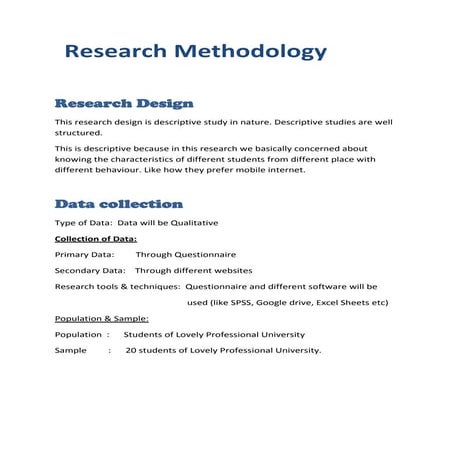 Research Methodology

Research Design

This research design is descriptive study in nature. Descriptive studies are well structured.

This is descriptive because in this research we basically concerned about knowing the characteristics of different students from different place with different behaviour. Like how they prefer mobile internet.

Data collection

Type of Data: Data will be Qualitative

Collection of Data:

Primary Data: Through Questionnaire

Secondary Data: Through different websites

Research tools & techniques: Questionnaire and different software will be used (like SPSS, Google drive, Excel Sheets etc)

Population & Sample:

Population : Students of Lovely Professional University

Sample : 20 students of Lovely Professional University.